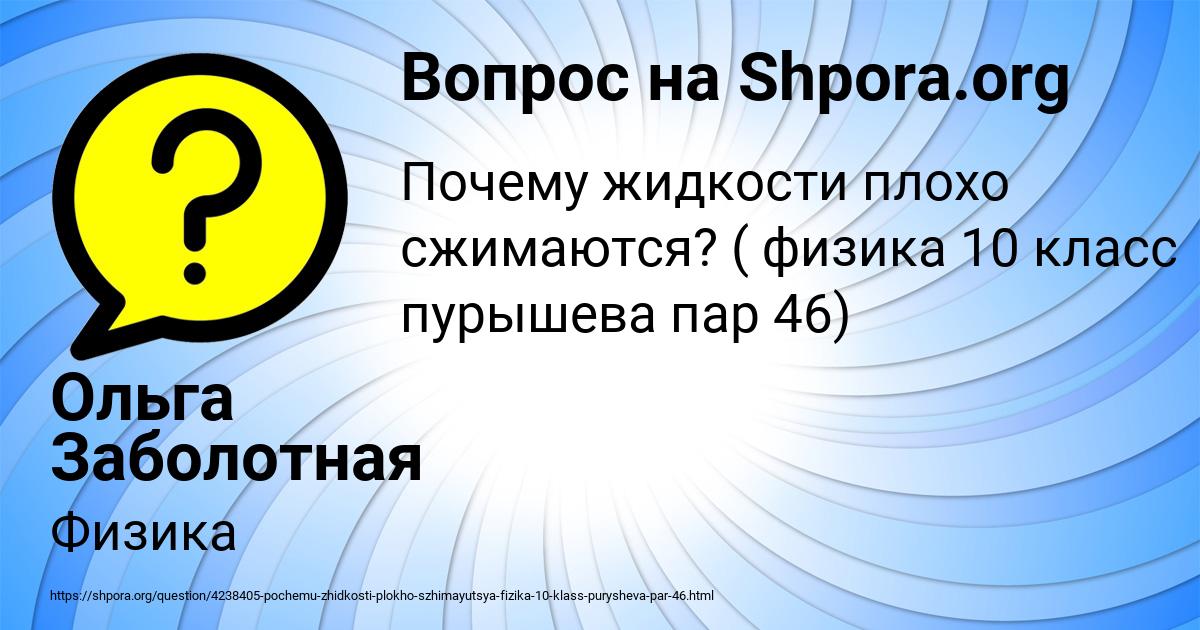 Вопрос на Shpora.org

Почему жидкости плохо сжимаются? ( физика 10 класс пурышева пар 46)

Ольга Заболотная

Физика

https://shpora.org/question/4238405-pochemu-zhidkosti-plokho-szhimayutsya-fizika-10-klass-purysheva-par-46.html